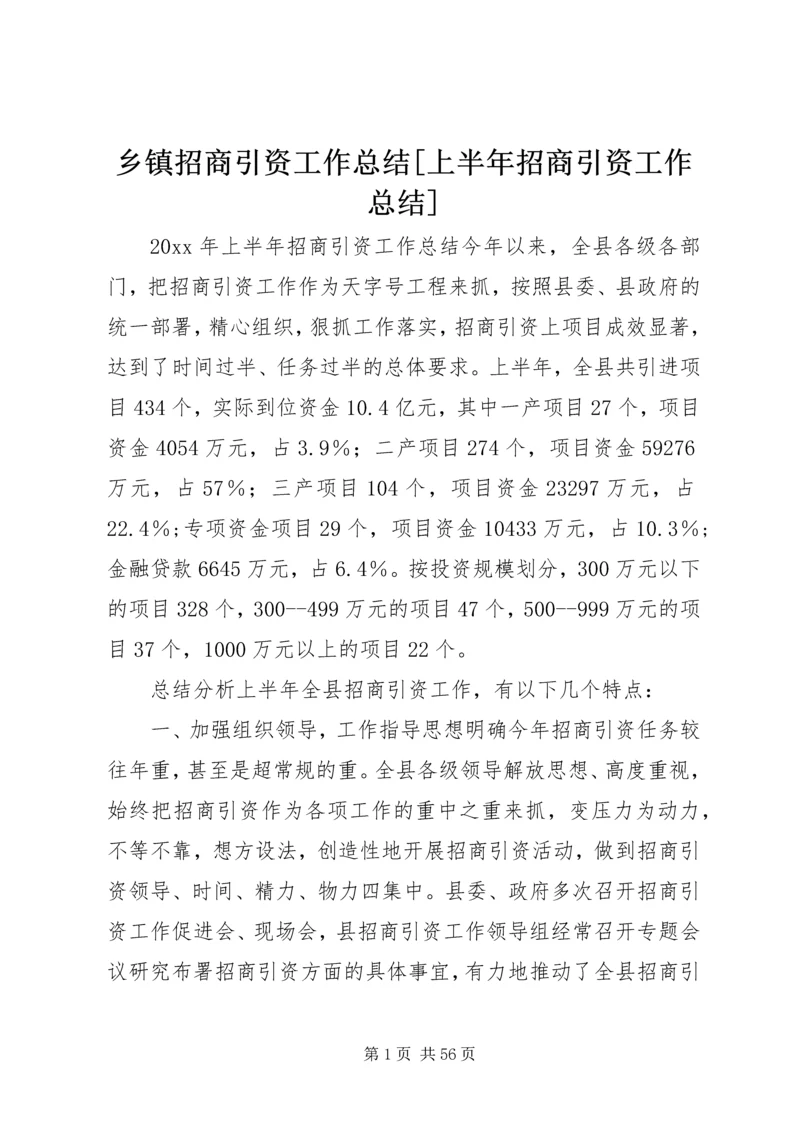 乡镇招商引资工作总结[上半年招商引资工作总结]

20xx 年上半年招商引资工作总结今年以来，全县各级各部门，把招商引资工作作为天字号工程来抓，按照县委、县政府的统一部署，精心组织，狠抓工作落实，招商引资上项目成效显著，达到了时间过半、任务过半的总体要求。上半年，全县共引进项目 434 个，实际到位资金 10.4 亿元，其中一产项目 27 个，项目资金 4054 万元，占 3.9%；二产项目 274 个，项目资金 59276 万元，占 57%；三产项目 104 个，项目资金 23297 万元，占 22.4%;专项资金项目 29 个，项目资金 10433 万元，占 10.3%；金融贷款 6645 万元，占 6.4%。按投资规模划分，300 万元以下的项目 328 个，300--499 万元的项目 47 个，500--999 万元的项目 37 个，1000 万元以上的项目 22 个。

总结分析上半年全县招商引资工作，有以下几个特点：

一、加强组织领导，工作指导思想明确今年招商引资任务较往年重，甚至是超常规的重。全县各级领导解放思想、高度重视，始终把招商引资作为各项工作的重中之重来抓，变压力为动力，不等不靠，想方设法，创造性地开展招商引资活动，做到招商引资领导、时间、精力、物力四集中。县委、政府多次召开招商引资工作促进会、现场会，县招商引资工作领导组经常召开专题会议研究布署招商引资方面的具体事宜，有力地推动了全县招商引

第 1 页 共 56 页